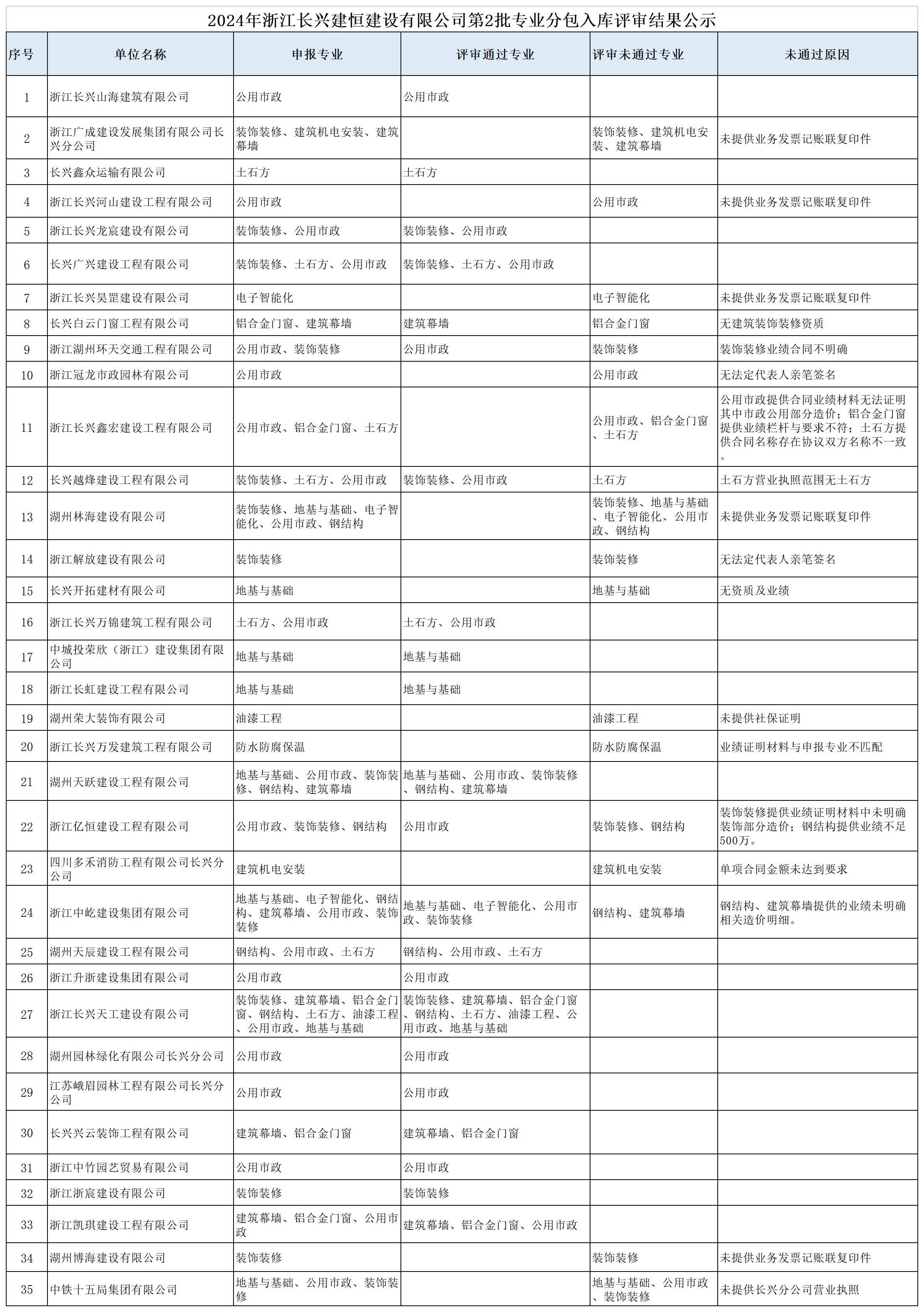 2024年浙江长兴建恒建设有限公司第2批专业分包入库评审结果公示

| 序号 | 单位名称 | 申报专业 | 评审通过专业 | 评审未通过专业 | 未通过原因 |
|---|---|---|---|---|---|
| 1 | 浙江长兴山海建筑有限公司 | 公用市政 | 公用市政 | | |
| 2 | 浙江广成建设发展集团有限公司长兴分公司 | 装饰装修、建筑机电安装、建筑幕墙 | | 装饰装修、建筑机电安装、建筑幕墙 | 未提供业务发票记账联复印件 |
| 3 | 长兴鑫众运输有限公司 | 土石方 | 土石方 | | |
| 4 | 浙江长兴河山建设工程有限公司 | 公用市政 | | 公用市政 | 未提供业务发票记账联复印件 |
| 5 | 浙江长兴龙宸建设有限公司 | 装饰装修、公用市政 | 装饰装修、公用市政 | | |
| 6 | 长兴广兴建设工程有限公司 | 装饰装修、土石方、公用市政 | 装饰装修、土石方、公用市政 | | |
| 7 | 浙江长兴昊罡建设有限公司 | 电子智能化 | | 电子智能化 | 未提供业务发票记账联复印件 |
| 8 | 长兴白云门窗工程有限公司 | 铝合金门窗、建筑幕墙 | 建筑幕墙 | 铝合金门窗 | 无建筑装饰装修资质 |
| 9 | 浙江湖州环天交通工程有限公司 | 公用市政、装饰装修 | 公用市政 | 装饰装修 | 装饰装修业绩合同不明确 |
| 10 | 浙江冠龙市政园林有限公司 | 公用市政 | | 公用市政 | 无法定代表人亲笔签名 |
| 11 | 浙江长兴鑫宏建设工程有限公司 | 公用市政、铝合金门窗、土石方 | | 公用市政、铝合金门窗、土石方 | 公用市政提供合同业绩材料无法证明其中市政公用部分造价；铝合金门窗提供业绩栏杆与要求不符；土石方提供合同名称存在协议双方名称不一致。 |
| 12 | 长兴越烽建设工程有限公司 | 装饰装修、土石方、公用市政 | 装饰装修、公用市政 | 土石方 | 土石方营业执照范围无土石方 |
| 13 | 湖州林海建设有限公司 | 装饰装修、地基与基础、电子智能化、公用市政、钢结构 | | 装饰装修、地基与基础、电子智能化、公用市政、钢结构 | 未提供业务发票记账联复印件 |
| 14 | 浙江解放建设有限公司 | 装饰装修 | | 装饰装修 | 无法定代表人亲笔签名 |
| 15 | 长兴开拓建材有限公司 | 地基与基础 | | 地基与基础 | 无资质及业绩 |
| 16 | 浙江长兴万锦建筑工程有限公司 | 土石方、公用市政 | 土石方、公用市政 | | |
| 17 | 中城投荣欣（浙江）建设集团有限公司 | 地基与基础 | 地基与基础 | | |
| 18 | 浙江长虹建设工程有限公司 | 地基与基础 | 地基与基础 | | |
| 19 | 湖州荣大装饰有限公司 | 油漆工程 | | 油漆工程 | 未提供社保证明 |
| 20 | 浙江长兴万发建筑工程有限公司 | 防水防腐保温 | | 防水防腐保温 | 业绩证明材料与申报专业不匹配 |
| 21 | 湖州天跃建设工程有限公司 | 地基与基础、公用市政、装饰装修、钢结构、建筑幕墙 | 地基与基础、公用市政、装饰装修、钢结构、建筑幕墙 | | |
| 22 | 浙江亿恒建设工程有限公司 | 公用市政、装饰装修、钢结构 | 公用市政 | 装饰装修、钢结构 | 装饰装修提供业绩证明材料中未明确装饰部分造价；钢结构提供业绩不足500万。 |
| 23 | 四川多禾消防工程有限公司长兴分公司 | 建筑机电安装 | | 建筑机电安装 | 单项合同金额未达到要求 |
| 24 | 浙江中屹建设集团有限公司 | 地基与基础、电子智能化、钢结构、建筑幕墙、公用市政、装饰装修 | 地基与基础、电子智能化、公用市政、装饰装修 | 钢结构、建筑幕墙 | 钢结构、建筑幕墙提供的业绩未明确相关造价明细。 |
| 25 | 湖州天辰建设工程有限公司 | 钢结构、公用市政、土石方 | 钢结构、公用市政、土石方 | | |
| 26 | 浙江升浙建设集团有限公司 | 公用市政 | 公用市政 | | |
| 27 | 浙江长兴天工建设有限公司 | 装饰装修、建筑幕墙、铝合金门窗、钢结构、土石方、油漆工程、公用市政、地基与基础 | 装饰装修、建筑幕墙、铝合金门窗、钢结构、土石方、油漆工程、公用市政、地基与基础 | | |
| 28 | 湖州园林绿化有限公司长兴分公司 | 公用市政 | 公用市政 | | |
| 29 | 江苏峨眉园林工程有限公司长兴分公司 | 公用市政 | 公用市政 | | |
| 30 | 长兴兴云装饰工程有限公司 | 建筑幕墙、铝合金门窗 | 建筑幕墙、铝合金门窗 | | |
| 31 | 浙江中竹园艺贸易有限公司 | 公用市政 | 公用市政 | | |
| 32 | 浙江浙宸建设有限公司 | 装饰装修 | 装饰装修 | | |
| 33 | 浙江凯琪建设工程有限公司 | 建筑幕墙、铝合金门窗、公用市政 | 建筑幕墙、铝合金门窗、公用市政 | | |
| 34 | 湖州博海建设有限公司 | 装饰装修 | | 装饰装修 | 未提供业务发票记账联复印件 |
| 35 | 中铁十五局集团有限公司 | 地基与基础、公用市政、装饰装修 | | 地基与基础、公用市政、装饰装修 | 未提供长兴分公司营业执照 |